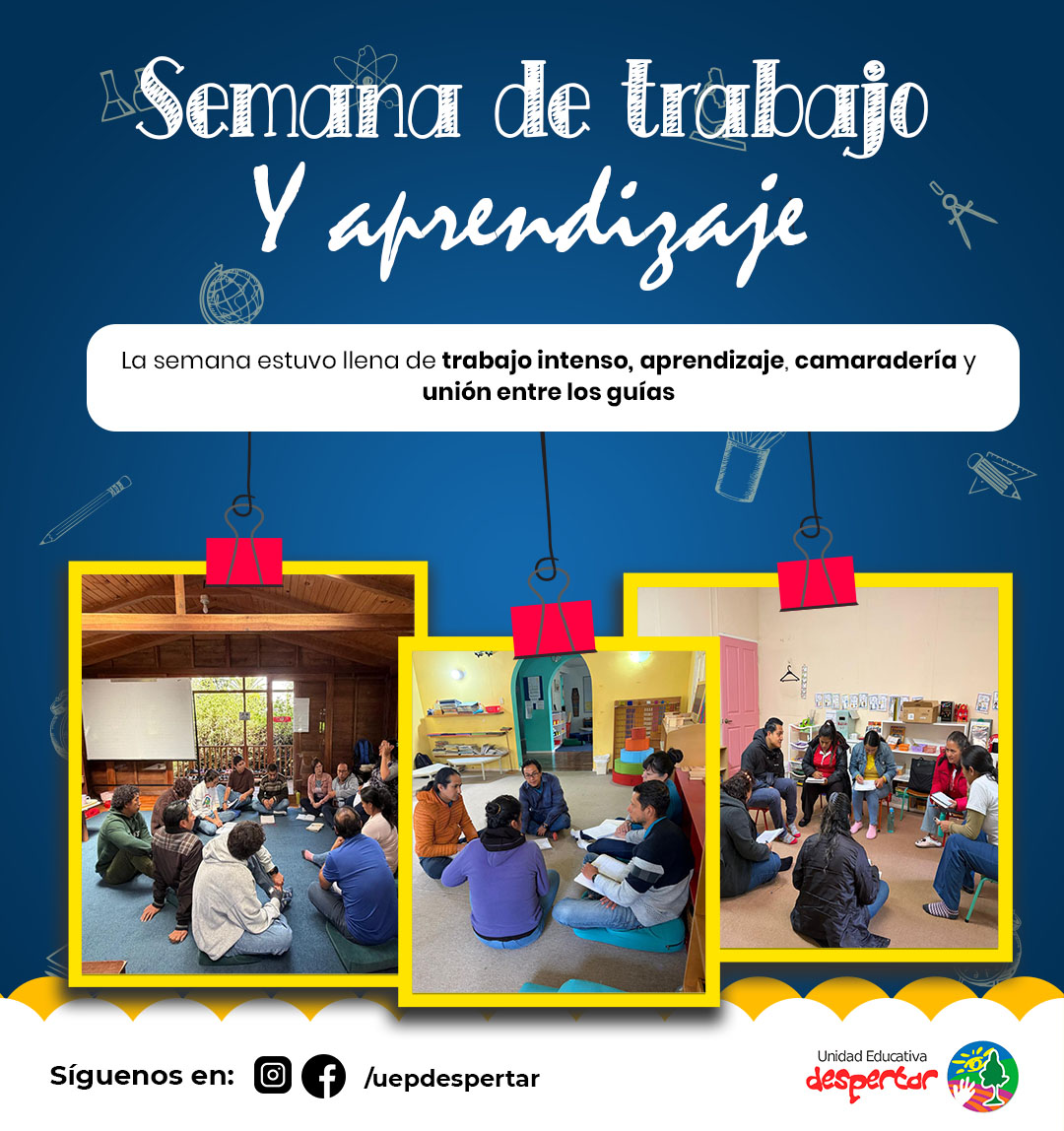 Semana de trabajo
Y aprendizaje

La semana estuvo llena de trabajo intenso, aprendizaje, camaradería y unión entre los guías

Síguenos en: /uepdespertar

Unidad Educativa
despertar